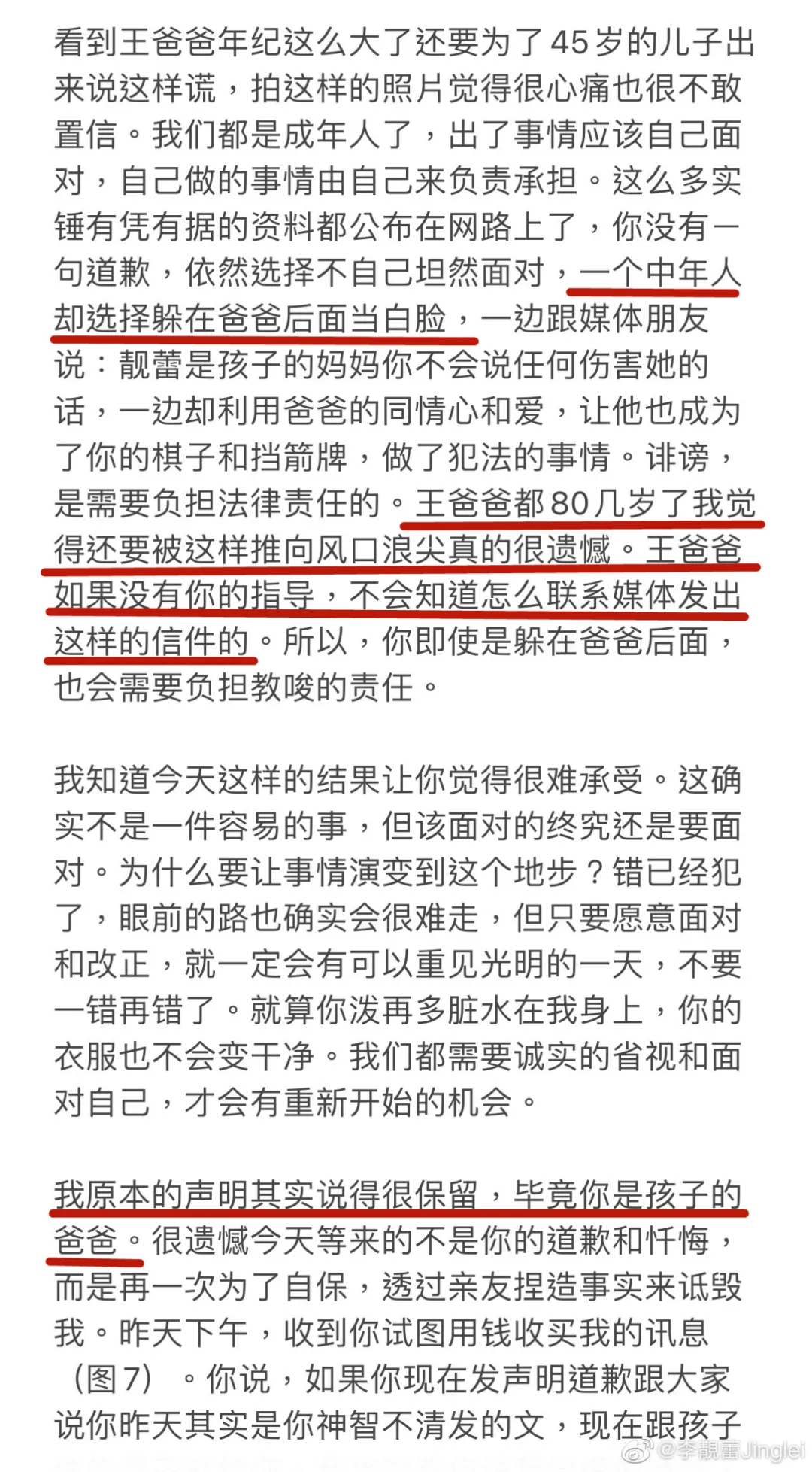 看到王爸爸年纪这么大了还要为了45岁的儿子出来说这样谎，拍这样的照片觉得很心痛也很不敢置信。我们都是成年人了，出了事情应该自己面对，自己做的事情由自己来负责承担。这么多实锤有凭有据的资料都公布在网路上了，你没有一句道歉，依然选择不自己坦然面对，一个中年人却选择躲在爸爸后面当白脸，一边跟媒体朋友说：靓蕾是孩子的妈妈你不会说任何伤害她的话，一边却利用爸爸的同情心和爱，让他也成为了你的棋子和挡箭牌，做了犯法的事情。诽谤，是需要负担法律责任的。王爸爸都80几岁了我觉得还要被这样推向风口浪尖真的很遗憾。王爸爸如果没有你的指导，不会知道怎么联系媒体发出这样的信件的。所以，你即使是躲在爸爸后面，也会需要负担教唆的责任。

我知道今天这样的结果让你觉得很难承受。这确实不是一件容易的事，但该面对的终究还是要面对。为什么要让事情演变到这个地步？错已经犯了，眼前的路也确实会很难走，但只要愿意面对和改正，就一定会有可以重见光明的一天，不要一错再错了。就算你泼再多脏水在我身上，你的衣服也不会变干净。我们都需要诚实的省视和面对自己，才会有重新开始的机会。

我原本的声明其实说得很保留，毕竟你是孩子的爸爸。很遗憾今天等来的不是你的道歉和忏悔，而是再一次为了自保，透过亲友捏造事实来诋毁我。昨天下午，收到你试图用钱收买我的讯息（图7）。你说，如果你现在发声明道歉跟大家说你昨天其实是你神智不清发的文，现在跟孩子

@李靓蕾Jinglei